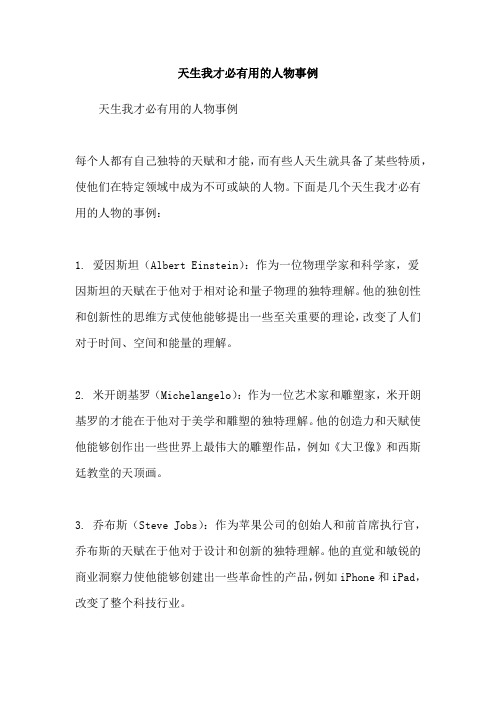 天生我才必有用的人物事例

天生我才必有用的人物事例

每个人都有自己独特的天赋和才能，而有些人天生就具备了某些特质，使他们在特定领域中成为不可或缺的人物。下面是几个天生我才必有用的人物的事例：

1. 爱因斯坦（Albert Einstein）：作为一位物理学家和科学家，爱因斯坦的天赋在于他对于相对论和量子物理的独特理解。他的独创性和创新性的思维方式使他能够提出一些至关重要的理论，改变了人们对于时间、空间和能量的理解。

2. 米开朗基罗（Michelangelo）：作为一位艺术家和雕塑家，米开朗基罗的才能在于他对于美学和雕塑的独特理解。他的创造力和天赋使他能够创作出一些世界上最伟大的雕塑作品，例如《大卫像》和西斯廷教堂的天顶画。

3. 乔布斯（Steve Jobs）：作为苹果公司的创始人和前首席执行官，乔布斯的天赋在于他对于设计和创新的独特理解。他的直觉和敏锐的商业洞察力使他能够创建出一些革命性的产品，例如 iPhone 和 iPad，改变了整个科技行业。